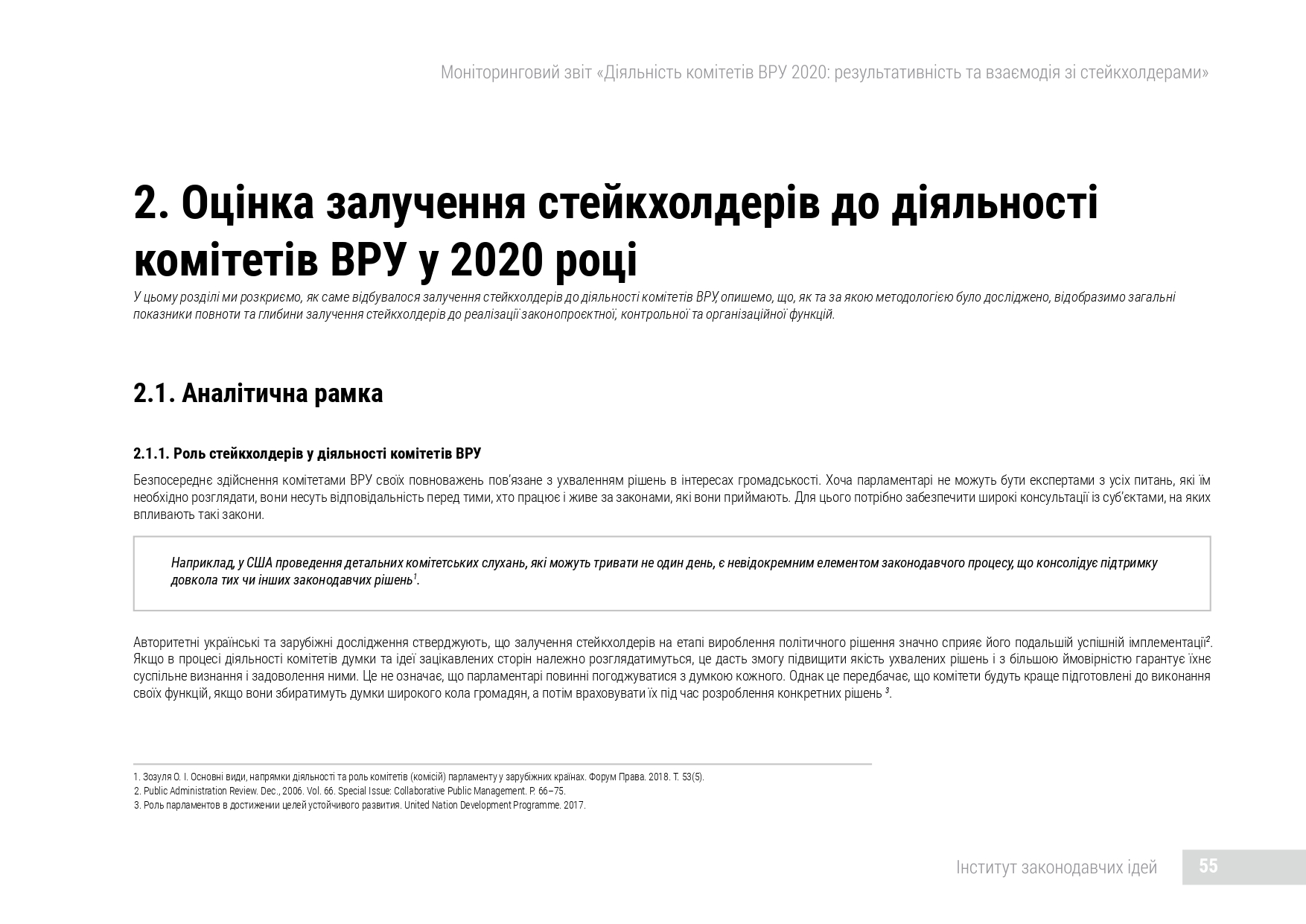 Моніторинговий звіт «Діяльність комітетів ВРУ 2020: результативність та взаємодія зі стейкхолдерами»

2. Оцінка залучення стейкхолдерів до діяльності комітетів ВРУ у 2020 році

У цьому розділі ми розкриємо, як саме відбувалося залучення стейкхолдерів до діяльності комітетів ВРУ, опишемо, що, як та за якою методологією було досліджено, відобразимо загальні показники повноти та глибини залучення стейкхолдерів до реалізації законопроєктної, контрольної та організаційної функцій.

2.1. Аналітична рамка

2.1.1. Роль стейкхолдерів у діяльності комітетів ВРУ

Безпосереднє здійснення комітетами ВРУ своїх повноважень пов'язане з ухваленням рішень в інтересах громадськості. Хоча парламентарі не можуть бути експертами з усіх питань, які їм необхідно розглядати, вони несуть відповідальність перед тими, хто працює і живе за законами, які вони приймають. Для цього потрібно забезпечити широкі консультації із суб'єктами, на яких впливають такі закони.

Наприклад, у США проведення детальних комітетських слухань, які можуть тривати не один день, є невідокремним елементом законодавчого процесу, що консолідує підтримку довкола тих чи інших законодавчих рішень$^1$.

Авторитетні українські та зарубіжні дослідження стверджують, що залучення стейкхолдерів на етапі вироблення політичного рішення значно сприяє його подальшій успішній імплементації$^2$. Якщо в процесі діяльності комітетів думки та ідеї зацікавлених сторін належно розглядатимуться, це дасть змогу підвищити якість ухвалених рішень і з більшою ймовірністю гарантує їхнє суспільне визнання і задоволення ними. Це не означає, що парламентарі повинні погоджуватися з думкою кожного. Однак це передбачає, що комітети будуть краще підготовлені до виконання своїх функцій, якщо вони збиратимуть думки широкого кола громадян, а потім враховувати їх під час розроблення конкретних рішень $^3$.

1. Зозуля О. І. Основні види, напрямки діяльності та роль комітетів (комісій) парламенту у зарубіжних країнах. Форум Права. 2018. Т. 53(5).
2. Public Administration Review. Dec., 2006. Vol. 66. Special Issue: Collaborative Public Management. P. 66–75.
3. Роль парламентов в достижении целей устойчивого развития. United Nation Development Programme. 2017.

Інститут законодавчих ідей 55